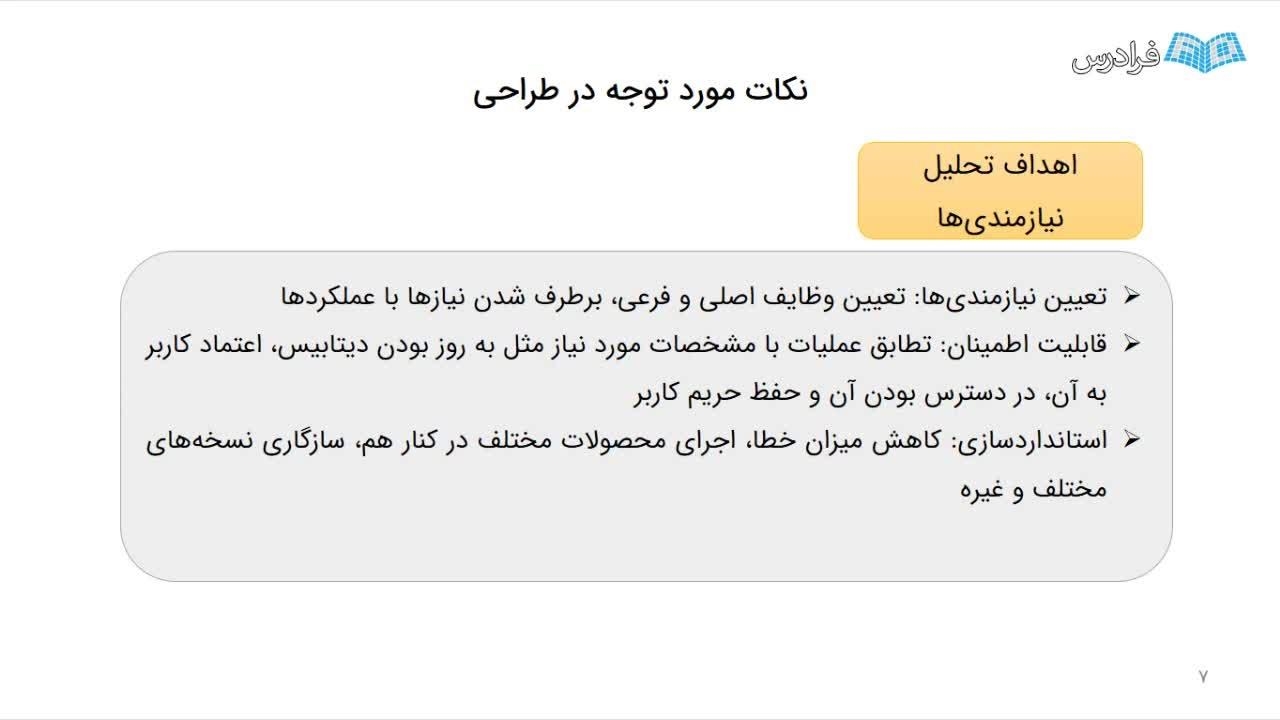 فرادرس

نکات مورد توجه در طراحی

اهداف تحلیل نیازمندی‌ها

➢ تعیین نیازمندی‌ها: تعیین وظایف اصلی و فرعی، برطرف شدن نیازها با عملکردها

➢ قابلیت اطمینان: تطابق عملیات با مشخصات مورد نیاز مثل به روز بودن دیتابیس، اعتماد کاربر به آن، در دسترس بودن آن و حفظ حریم کاربر

➢ استانداردسازی: کاهش میزان خطا، اجرای محصولات مختلف در کنار هم، سازگاری نسخه‌های مختلف و غیره

۷